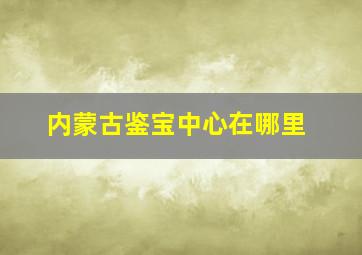 内蒙古鉴宝中心在哪里